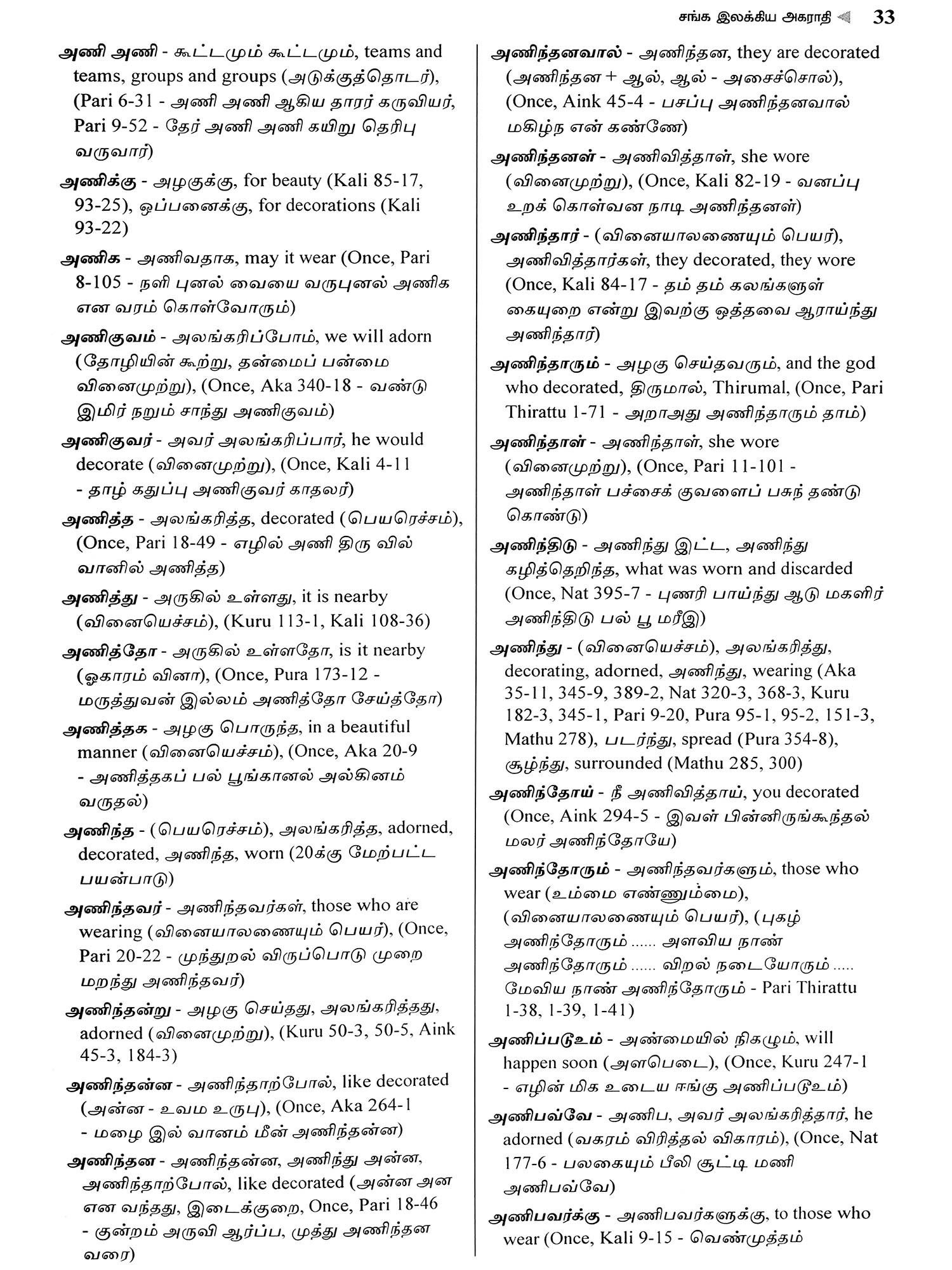 சங்க இலக்கிய அகராதி 33

அணி அணி - கூட்டமும் கூட்டமும், teams and teams, groups and groups (அடுக்குத்தொடர்), (Pari 6-31 - அணி அணி ஆகிய தாரர் கருவியர், Pari 9-52 - தேர் அணி அணி கயிறு தெரிபு வருவார்)

அணிக்கு - அழகுக்கு, for beauty (Kali 85-17, 93-25), ஒப்பனைக்கு, for decorations (Kali 93-22)

அணிக - அணிவதாக, may it wear (Once, Pari 8-105 - நளி புனல் வையை வருபுனல் அணிக என வரம் கொள்வோரும்)

அணிகுவம் - அலங்கரிப்போம், we will adorn (தோழியின் கூற்று, தன்மைப் பன்மை வினைமுற்று), (Once, Aka 340-18 - வண்டு இமிர் நறும் சாந்து அணிகுவம்)

அணிகுவர் - அவர் அலங்கரிப்பார், he would decorate (வினைமுற்று), (Once, Kali 4-11 - தாழ் கதுப்பு அணிகுவர் காதலர்)

அணித்த - அலங்கரித்த, decorated (பெயரெச்சம்), (Once, Pari 18-49 - எழில் அணி திரு வில் வானில் அணித்த)

அணித்து - அருகில் உள்ளது, it is nearby (வினையெச்சம்), (Kuru 113-1, Kali 108-36)

அணித்தோ - அருகில் உள்ளதோ, is it nearby (ஓகாரம் வினா), (Once, Pura 173-12 - மருத்துவன் இல்லம் அணித்தோ சேய்த்தோ)

அணித்தக - அழகு பொருந்த, in a beautiful manner (வினையெச்சம்), (Once, Aka 20-9 - அணித்தகப் பல் பூங்கானல் அல்கினம் வருதல்)

அணிந்த - (பெயரெச்சம்), அலங்கரித்த, adorned, decorated, அணிந்த, worn (20க்கு மேற்பட்ட பயன்பாடு)

அணிந்தவர் - அணிந்தவர்கள், those who are wearing (வினையாலணையும் பெயர்), (Once, Pari 20-22 - முந்துறல் விருப்பொடு முறை மறந்து அணிந்தவர்)

அணிந்தன்று - அழகு செய்தது, அலங்கரித்தது, adorned (வினைமுற்று), (Kuru 50-3, 50-5, Aink 45-3, 184-3)

அணிந்தன்ன - அணிந்தாற்போல், like decorated (அன்ன - உவம உருபு), (Once, Aka 264-1 - மழை இல் வானம் மீன் அணிந்தன்ன)

அணிந்தன - அணிந்தன்ன, அணிந்து அன்ன, அணிந்தாற்போல், like decorated (அன்ன அன என வந்தது, இடைக்குறை, Once, Pari 18-46 - குன்றம் அருவி ஆர்ப்ப, முத்து அணிந்தன வரை)

அணிந்தனவால் - அணிந்தன, they are decorated (அணிந்தன + ஆல், ஆல் - அசைச்சொல்), (Once, Aink 45-4 - பசப்பு அணிந்தனவால் மகிழ்ந என் கண்ணே)

அணிந்தனள் - அணிவித்தாள், she wore (வினைமுற்று), (Once, Kali 82-19 - வனப்பு உறக் கொள்வன நாடி அணிந்தனள்)

அணிந்தார் - (வினையாலணையும் பெயர்), அணிவித்தார்கள், they decorated, they wore (Once, Kali 84-17 - தம் தம் கலங்களுள் கையுறை என்று இவற்கு ஒத்தவை ஆராய்ந்து அணிந்தார்)

அணிந்தாரும் - அழகு செய்தவரும், and the god who decorated, திருமால், Thirumal, (Once, Pari Thirattu 1-71 - அறாஅது அணிந்தாரும் தாம்)

அணிந்தாள் - அணிந்தாள், she wore (வினைமுற்று), (Once, Pari 11-101 - அணிந்தாள் பச்சைக் குவளைப் பசுந் தண்டு கொண்டு)

அணிந்திடு - அணிந்து இட்ட, அணிந்து கழித்தெறிந்த, what was worn and discarded (Once, Nat 395-7 - புணரி பாய்ந்து ஆடு மகளிர் அணிந்திடு பல் பூ மரீஇ)

அணிந்து - (வினையெச்சம்), அலங்கரித்து, decorating, adorned, அணிந்து, wearing (Aka 35-11, 345-9, 389-2, Nat 320-3, 368-3, Kuru 182-3, 345-1, Pari 9-20, Pura 95-1, 95-2, 151-3, Mathu 278), படர்ந்து, spread (Pura 354-8), சூழ்ந்து, surrounded (Mathu 285, 300)

அணிந்தோய் - நீ அணிவித்தாய், you decorated (Once, Aink 294-5 - இவள் பின்னிருங்கூந்தல் மலர் அணிந்தோயே)

அணிந்தோரும் - அணிந்தவர்களும், those who wear (உம்மை எண்ணும்மை), (வினையாலணையும் பெயர்), (புகழ் அணிந்தோரும் ...... அளவிய நாண் அணிந்தோரும் ...... விறல் நடையோரும் ..... மேவிய நாண் அணிந்தோரும் - Pari Thirattu 1-38, 1-39, 1-41)

அணிப்படூஉம் - அண்மையில் நிகழும், will happen soon (அளபெடை), (Once, Kuru 247-1 - எழின் மிக உடைய ஈங்கு அணிப்படூஉம்)

அணிபவ்வே - அணிப, அவர் அலங்கரித்தார், he adorned (வகரம் விரித்தல் விகாரம்), (Once, Nat 177-6 - பலகையும் பீலி சூட்டி மணி அணிபவ்வே)

அணிபவர்க்கு - அணிபவர்களுக்கு, to those who wear (Once, Kali 9-15 - வெண்முத்தம்